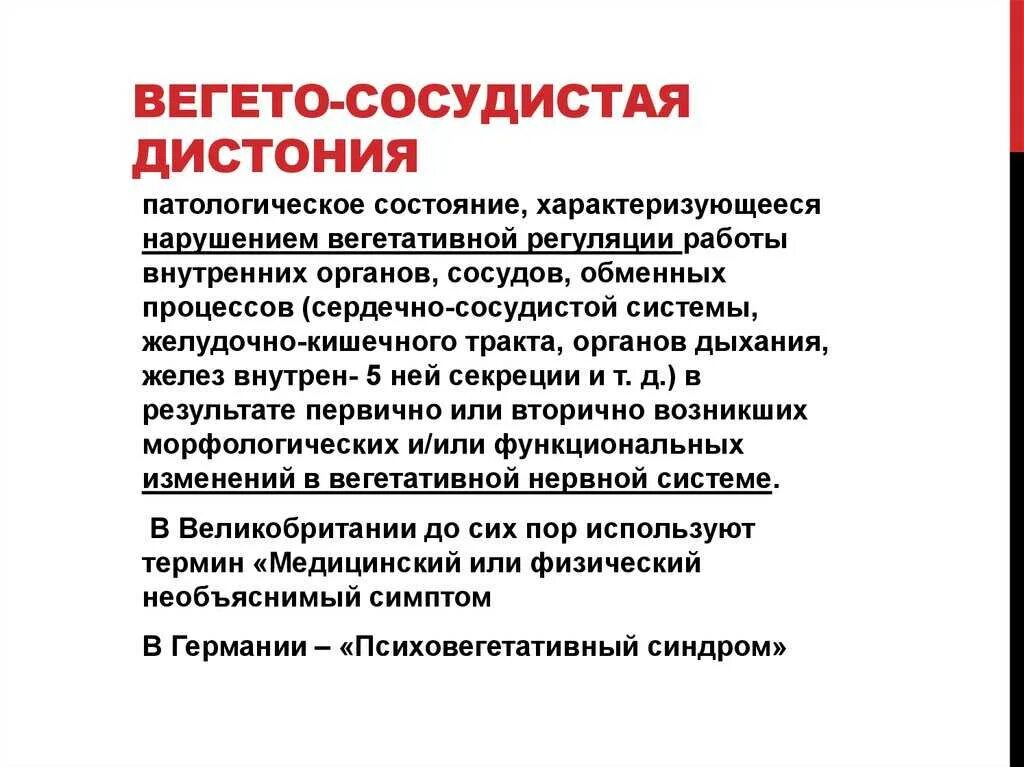 ВЕГЕТО-СОСУДИСТАЯ ДИСТОНИЯ

патологическое состояние, характеризующееся нарушением вегетативной регуляции работы внутренних органов, сосудов, обменных процессов (сердечно-сосудистой системы, желудочно-кишечного тракта, органов дыхания, желез внутрен- 5 ней секреции и т. д.) в результате первично или вторично возникших морфологических и/или функциональных изменений в вегетативной нервной системе.

В Великобритании до сих пор используют термин «Медицинский или физический необъяснимый симптом

В Германии – «Психовегетативный синдром»